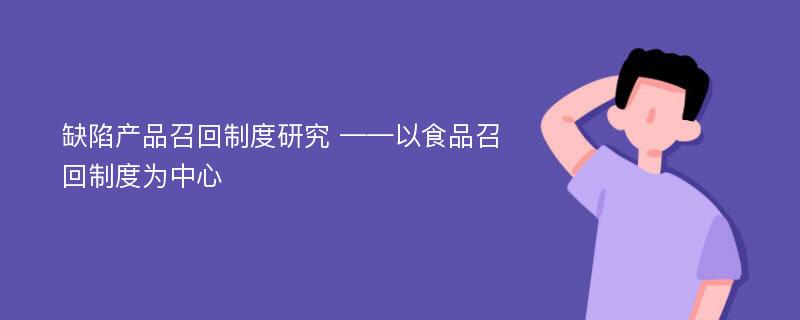 缺陷产品召回制度研究 ——以食品召回制度为中心